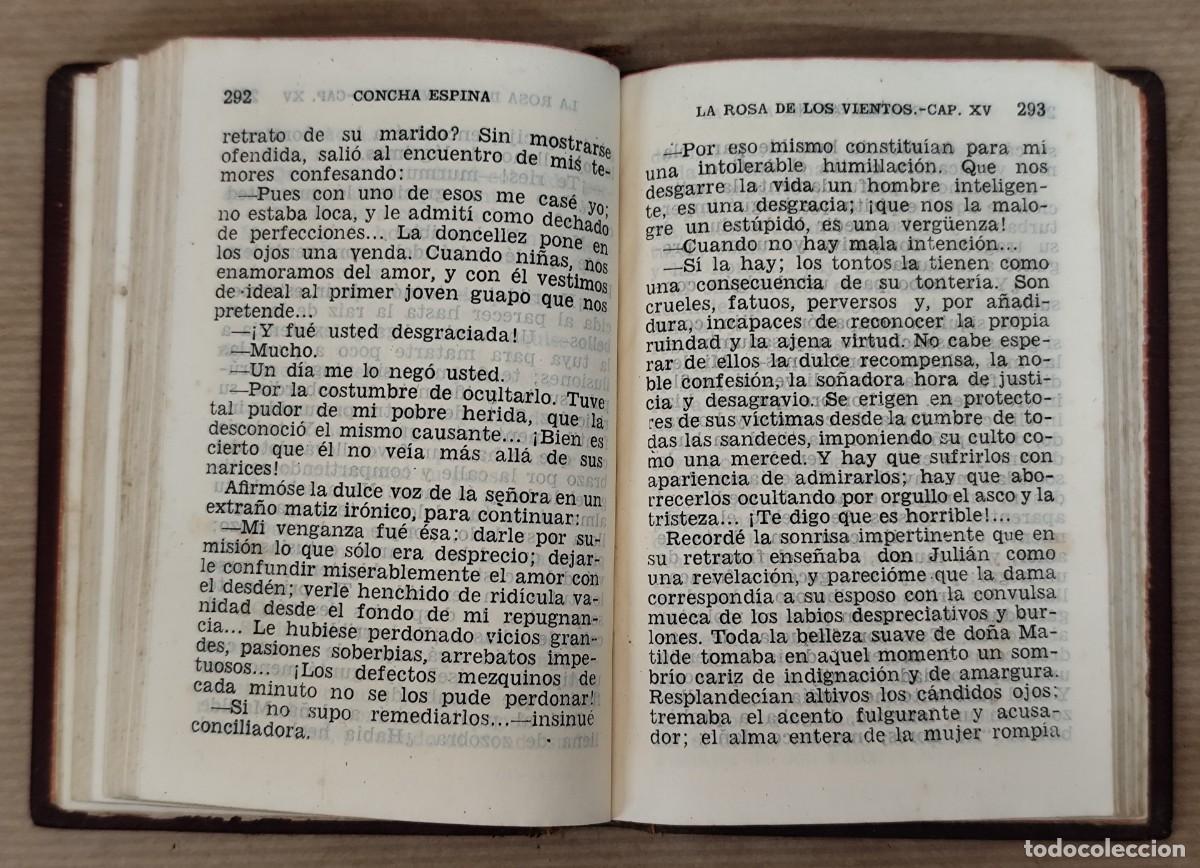 292 CONCHA ESPINA

retrato de su marido? Sin mostrarse ofendida, salió al encuentro de mis temores confesando:

—Pues con uno de esos me casé yo; no estaba loca, y le admití como dechado de perfecciones... La doncellez pone en los ojos una venda. Cuando niñas, nos enamoramos del amor, y con él vestimos de ideal al primer joven guapo que nos pretende...

—¡Y fué usted desgraciada!

—Mucho.

—Un día me lo negó usted.

—Por la costumbre de ocultarlo. Tuve tal pudor de mi pobre herida, que la desconoció el mismo causante... ¡Bien es cierto que él no veía más allá de sus narices!

Afirmóse la dulce voz de la señora en un extraño matiz irónico, para continuar:

—Mi venganza fué ésa: darle por sumisión lo que sólo era desprecio; dejarle confundir miserablemente el amor con el desdén; verle henchido de ridícula vanidad desde el fondo de mi repugnancia... Le hubiese perdonado vicios grandes, pasiones soberbias, arrebatos impetuosos... ¡Los defectos mezquinos de cada minuto no se los pude perdonar!

—Si no supo remediarlos...—insinué conciliadora.

LA ROSA DE LOS VIENTOS.-CAP. XV 293

—Por eso mismo constituían para mí una intolerable humillación. Que nos desgarre la vida un hombre inteligente, es una desgracia; ¡que nos la malogre un estúpido, es una vergüenza!

—Cuando no hay mala intención...

—Sí la hay; los tontos la tienen como una consecuencia de su tontería. Son crueles, fatuos, perversos y, por añadidura, incapaces de reconocer la propia ruindad y la ajena virtud. No cabe esperar de ellos la dulce recompensa, la noble confesión, la soñadora hora de justicia y desagravio. Se erigen en protectores de sus víctimas desde la cumbre de todas las sandeces, imponiendo su culto como una merced. Y hay que sufrirlos con apariencia de admirarlos; hay que aborrecerlos ocultando por orgullo el asco y la tristeza... ¡Te digo que es horrible!...

Recordé la sonrisa impertinente que en su retrato enseñaba don Julián como una revelación, y parecióme que la dama correspondía a su esposo con la convulsa mueca de los labios despreciativos y burlones. Toda la belleza suave de doña Matilde tomaba en aquel momento un sombrío cariz de indignación y de amargura. Resplandecían altivos los cándidos ojos; tremaba el acento fulgurante y acusador; el alma entera de la mujer rompía